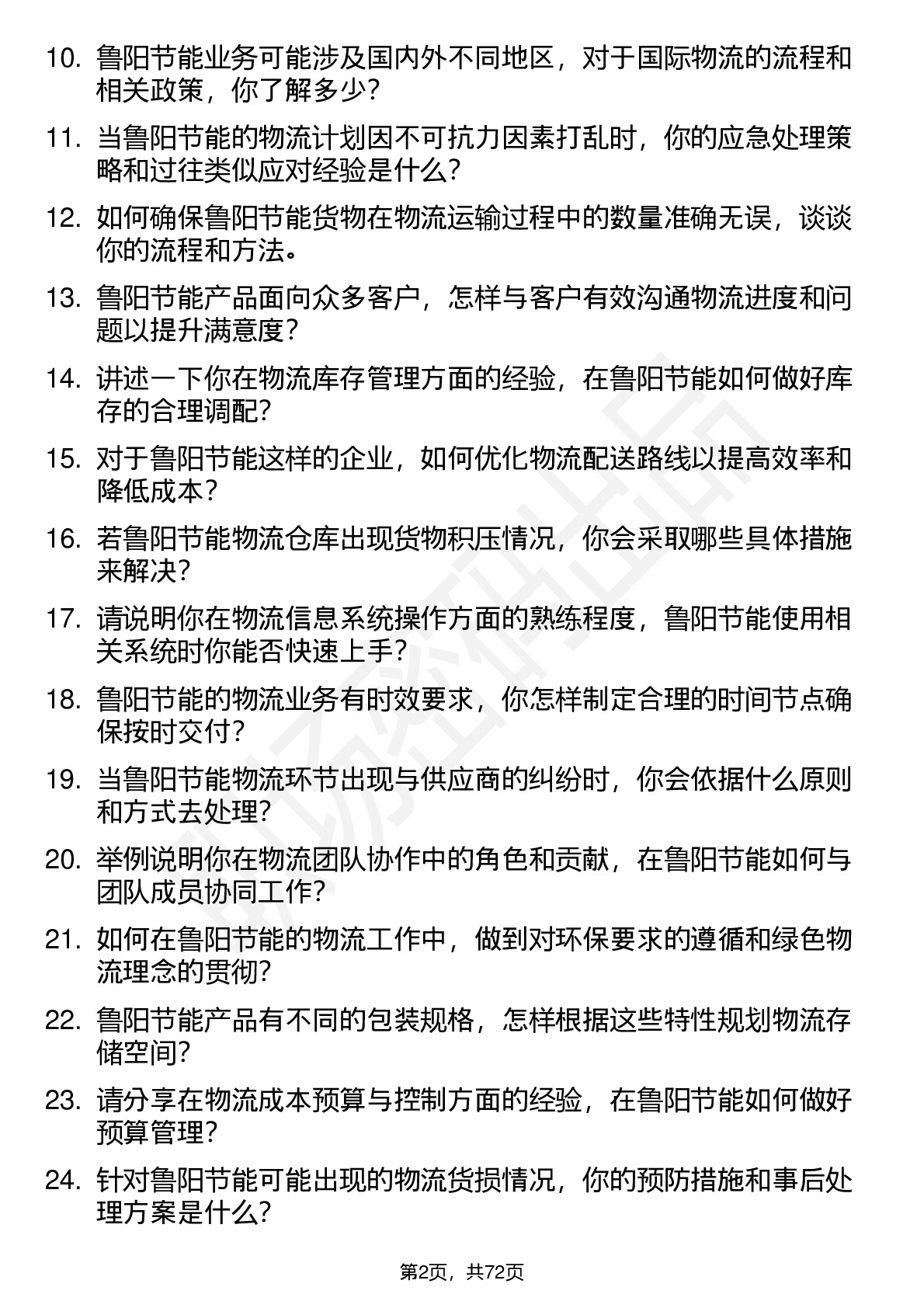 10. 鲁阳节能业务可能涉及国内外不同地区，对于国际物流的流程和相关政策，你了解多少？

11. 当鲁阳节能的物流计划因不可抗力因素打乱时，你的应急处理策略和过往类似应对经验是什么？

12. 如何确保鲁阳节能货物在物流运输过程中的数量准确无误，谈谈你的流程和方法。

13. 鲁阳节能产品面向众多客户，怎样与客户有效沟通物流进度和问题以提升满意度？

14. 讲述一下你在物流库存管理方面的经验，在鲁阳节能如何做好库存的合理调配？

15. 对于鲁阳节能这样的企业，如何优化物流配送路线以提高效率和降低成本？

16. 若鲁阳节能物流仓库出现货物积压情况，你会采取哪些具体措施来解决？

17. 请说明你在物流信息系统操作方面的熟练程度，鲁阳节能使用相关系统时你能否快速上手？

18. 鲁阳节能的物流业务有时效要求，你怎样制定合理的时间节点确保按时交付？

19. 当鲁阳节能物流环节出现与供应商的纠纷时，你会依据什么原则和方式去处理？

20. 举例说明你在物流团队协作中的角色和贡献，在鲁阳节能如何与团队成员协同工作？

21. 如何在鲁阳节能的物流工作中，做到对环保要求的遵循和绿色物流理念的贯彻？

22. 鲁阳节能产品有不同的包装规格，怎样根据这些特性规划物流存储空间？

23. 请分享在物流成本预算与控制方面的经验，在鲁阳节能如何做好预算管理？

24. 针对鲁阳节能可能出现的物流货损情况，你的预防措施和事后处理方案是什么？

第2页，共72页